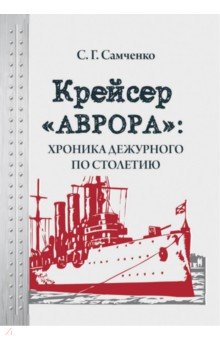 С. Г. Самченко

Крейсер «АВРОРА»:

ХРОНИКА ДЕЖУРНОГО ПО СТОЛЕТИЮ